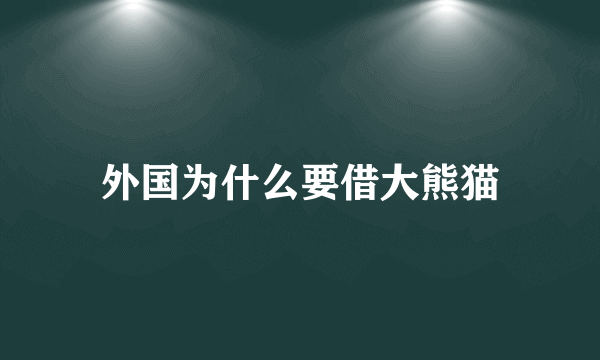 外国为什么要借大熊猫